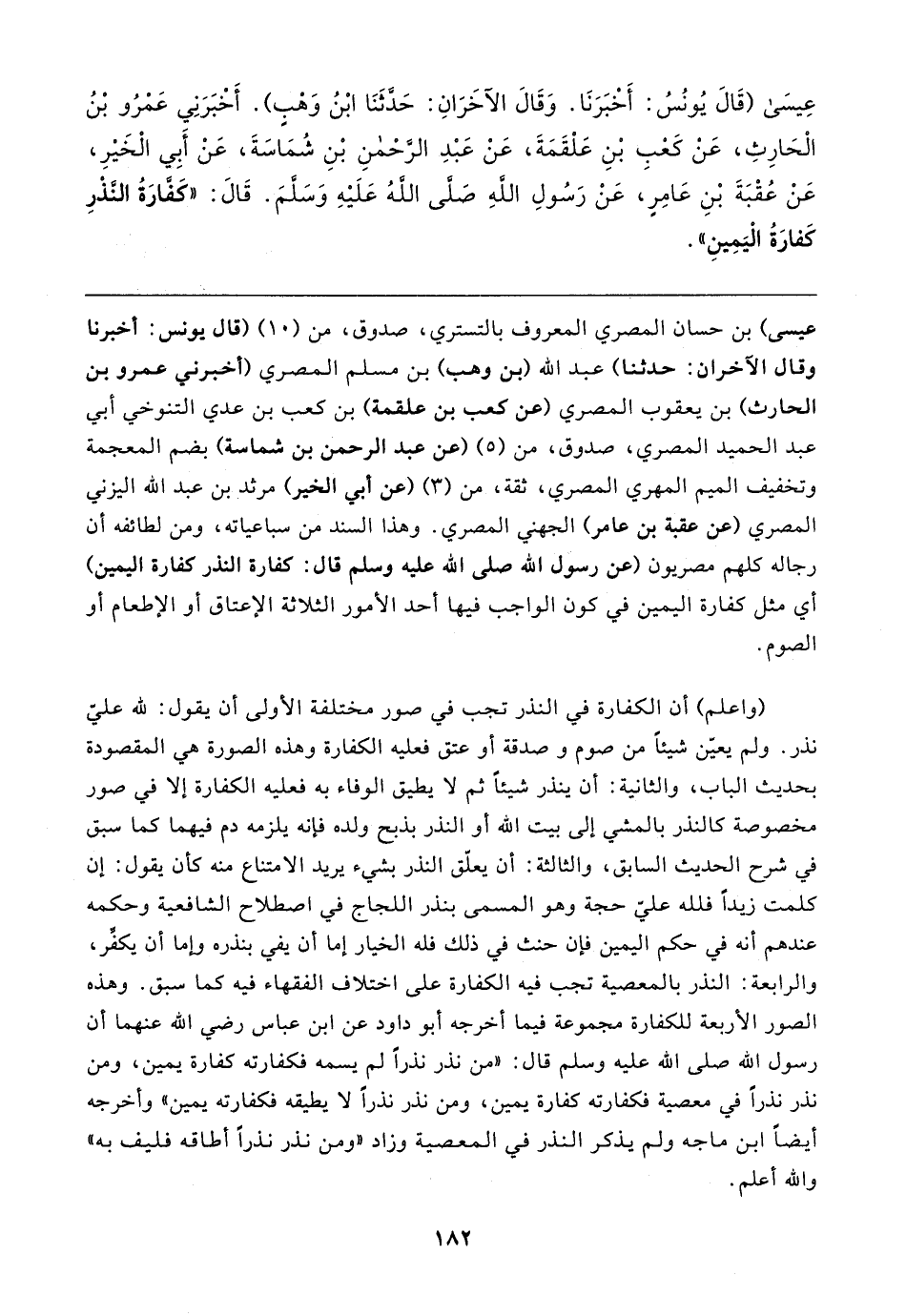 عِيسَىٰ (قَالَ يُونُسُ: أَخْبَرَنَا. وَقَالَ الآخَرَانِ: حَدَّثَنَا ابْنُ وَهْبٍ). أَخْبَرَنِي عَمْرُو بْنُ الْحَارِثِ، عَنْ كَعْبِ بْنِ عَلْقَمَةَ، عَنْ عَبْدِ الرَّحْمٰنِ بْنِ شُمَاسَةَ، عَنْ أَبِي الْخَيْرِ، عَنْ عُقْبَةَ بْنِ عَامِرٍ، عَنْ رَسُولِ اللَّهِ صَلَّى اللَّهُ عَلَيْهِ وَسَلَّمَ. قَالَ: «كَفَّارَةُ النَّذْرِ كَفَارَةُ الْيَمِينِ».

عيسى) بن حسان المصري المعروف بالتستري، صدوق، من (١٠) (قال يونس: أخبرنا وقال الآخران: حدثنا) عبد الله (بن وهب) بن مسلم المصري (أخبرني عمرو بن الحارث) بن يعقوب المصري (عن كعب بن علقمة) بن كعب بن عدي التنوخي أبي عبد الحميد المصري، صدوق، من (٥) (عن عبد الرحمن بن شماسة) بضم المعجمة وتخفيف الميم المهري المصري، ثقة، من (٣) (عن أبي الخير) مرثد بن عبد الله اليزني المصري (عن عقبة بن عامر) الجهني المصري. وهذا السند من سباعياته، ومن لطائفه أن رجاله كلهم مصريون (عن رسول الله صلى الله عليه وسلم قال: كفارة النذر كفارة اليمين) أي مثل كفارة اليمين في كون الواجب فيها أحد الأمور الثلاثة الإعتاق أو الإطعام أو الصوم.

(واعلم) أن الكفارة في النذر تجب في صور مختلفة الأولى أن يقول: لله عليّ نذر. ولم يعيّن شيئاً من صوم و صدقة أو عتق فعليه الكفارة وهذه الصورة هي المقصودة بحديث الباب، والثانية: أن ينذر شيئاً ثم لا يطيق الوفاء به فعليه الكفارة إلا في صور مخصوصة كالنذر بالمشي إلى بيت الله أو النذر بذبح ولده فإنه يلزمه دم فيهما كما سبق في شرح الحديث السابق، والثالثة: أن يعلّق النذر بشيء يريد الامتناع منه كأن يقول: إن كلمت زيداً فلله عليّ حجة وهو المسمى بنذر اللجاج في اصطلاح الشافعية وحكمه عندهم أنه في حكم اليمين فإن حنث في ذلك فله الخيار إما أن يفي بنذره وإما أن يكفِّر، والرابعة: النذر بالمعصية تجب فيه الكفارة على اختلاف الفقهاء فيه كما سبق. وهذه الصور الأربعة للكفارة مجموعة فيما أخرجه أبو داود عن ابن عباس رضي الله عنهما أن رسول الله صلى الله عليه وسلم قال: «من نذر نذراً لم يسمه فكفارته كفارة يمين، ومن نذر نذراً في معصية فكفارته كفارة يمين، ومن نذر نذراً لا يطيقه فكفارته يمين» وأخرجه أيضاً ابن ماجه ولم يذكر النذر في المعصية وزاد «ومن نذر نذراً أطاقه فليف به» والله أعلم.

١٨٢